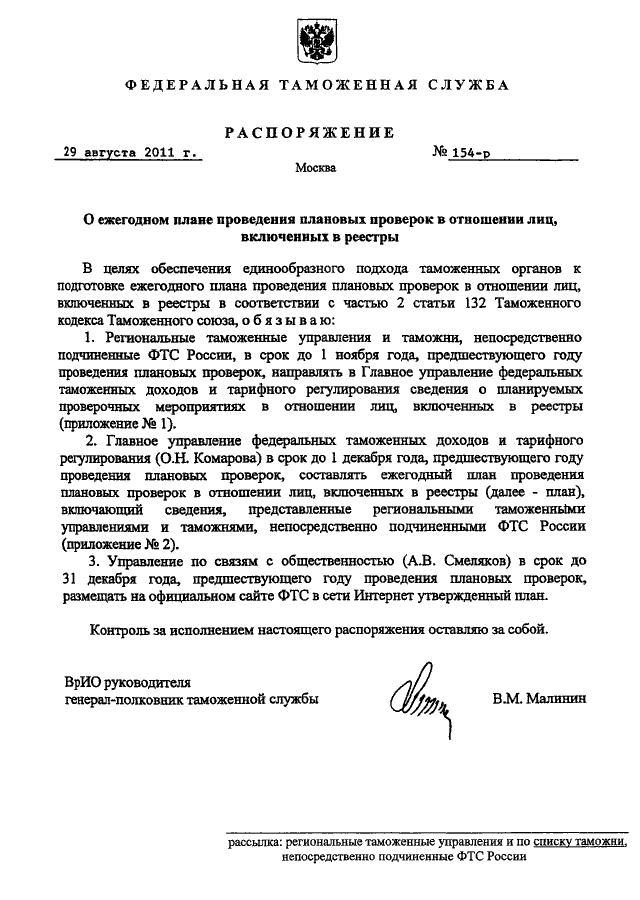 ФЕДЕРАЛЬНАЯ ТАМОЖЕННАЯ СЛУЖБА

РАСПОРЯЖЕНИЕ

29 августа 2011 г.

№ 154-р

Москва

О ежегодном плане проведения плановых проверок в отношении лиц, включенных в реестры

В целях обеспечения единообразного подхода таможенных органов к подготовке ежегодного плана проведения плановых проверок в отношении лиц, включенных в реестры в соответствии с частью 2 статьи 132 Таможенного кодекса Таможенного союза, о б я з ы в а ю:

1. Региональные таможенные управления и таможни, непосредственно подчиненные ФТС России, в срок до 1 ноября года, предшествующего году проведения плановых проверок, направлять в Главное управление федеральных таможенных доходов и тарифного регулирования сведения о планируемых проверочных мероприятиях в отношении лиц, включенных в реестры (приложение № 1).

2. Главное управление федеральных таможенных доходов и тарифного регулирования (О.Н. Комарова) в срок до 1 декабря года, предшествующего году проведения плановых проверок, составлять ежегодный план проведения плановых проверок в отношении лиц, включенных в реестры (далее - план), включающий сведения, представленные региональными таможенными управлениями и таможнями, непосредственно подчиненными ФТС России (приложение № 2).

3. Управление по связям с общественностью (А.В. Смеляков) в срок до 31 декабря года, предшествующего году проведения плановых проверок, размещать на официальном сайте ФТС в сети Интернет утвержденный план.

Контроль за исполнением настоящего распоряжения оставляю за собой.

ВрИО руководителя
генерал-полковник таможенной службы

В.М. Малинин

рассылка: региональные таможенные управления и по списку таможни, непосредственно подчиненные ФТС России